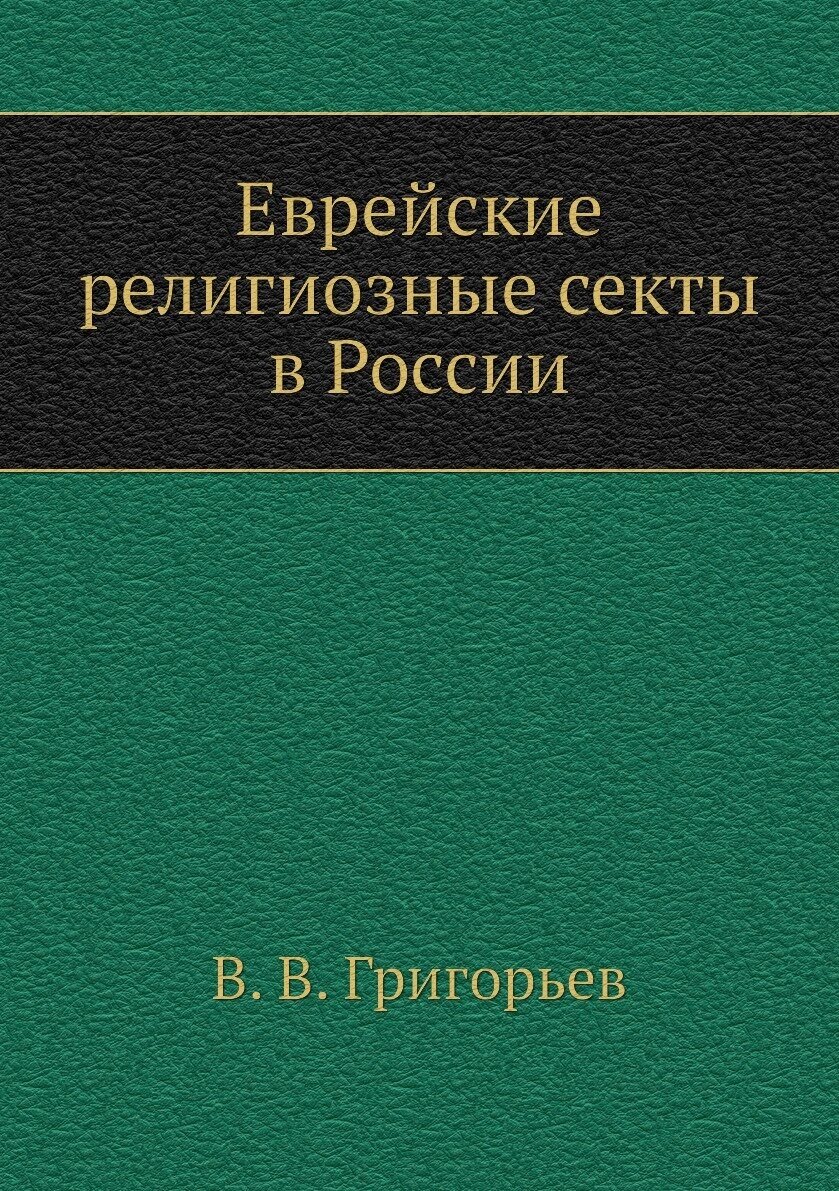 Еврейские религиозные секты в России

В. В. Григорьев